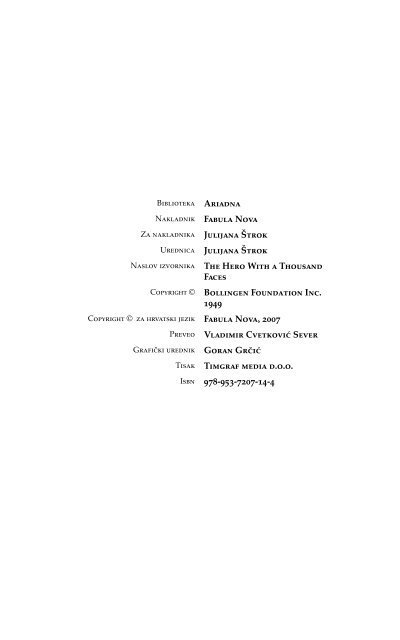 Biblioteka Ariadna
Nakladnik Fabula Nova
Za nakladnika Julijana Štrok
Urednica Julijana Štrok
Naslov izvornika The Hero With a Thousand Faces
Copyright © Bollingen Foundation Inc. 1949
Copyright © za hrvatski jezik Fabula Nova, 2007
Preveo Vladimir Cvetković Sever
Grafički urednik Goran Grčić
Tisak Timgraf media d.o.o.
Isbn 978-953-7207-14-4